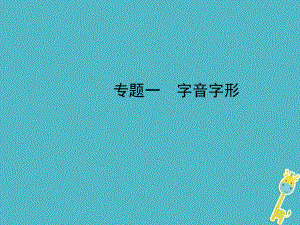 专题一　字音字形